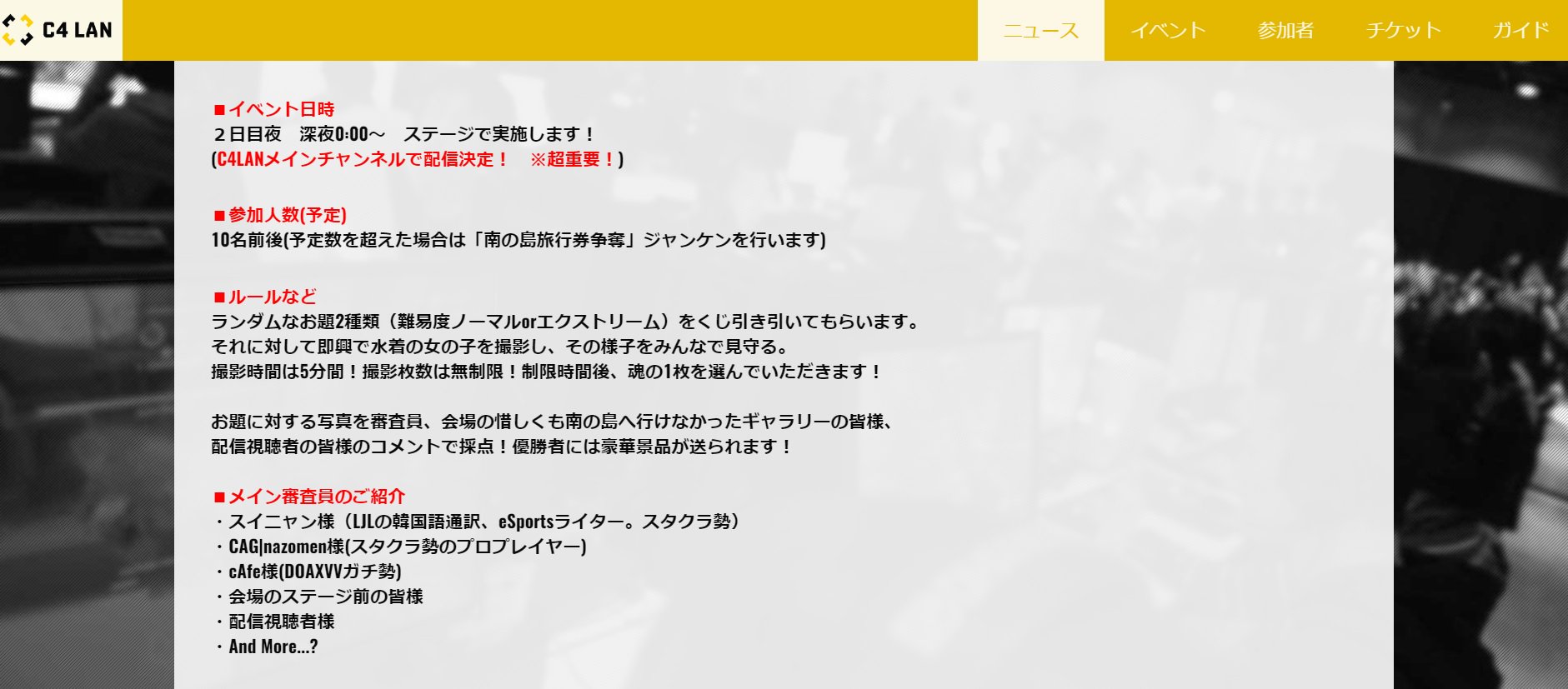 C4 LAN

ニュース イベント 参加者 チケット ガイド

■イベント日時
２日目夜　深夜0:00～　ステージで実施します！
(C4LANメインチャンネルで配信決定！　※超重要！)

■参加人数(予定)
10名前後(予定数を超えた場合は「南の島旅行券争奪」ジャンケンを行います)

■ルールなど
ランダムなお題2種類（難易度ノーマルorエクストリーム）をくじ引き引いてもらいます。
それに対して即興で水着の女の子を撮影し、その様子をみんなで見守る。
撮影時間は5分間！撮影枚数は無制限！制限時間後、魂の1枚を選んでいただきます！

お題に対する写真を審査員、会場の惜しくも南の島へ行けなかったギャラリーの皆様、
配信視聴者の皆様のコメントで採点！優勝者には豪華景品が送られます！

■メイン審査員のご紹介
・スイニャン様（LJLの韓国語通訳、eSportsライター。スタクラ勢）
・CAG|nazomen様(スタクラ勢のプロプレイヤー)
・cAfe様(DOAXVVガチ勢)
・会場のステージ前の皆様
・配信視聴者様
・And More...?